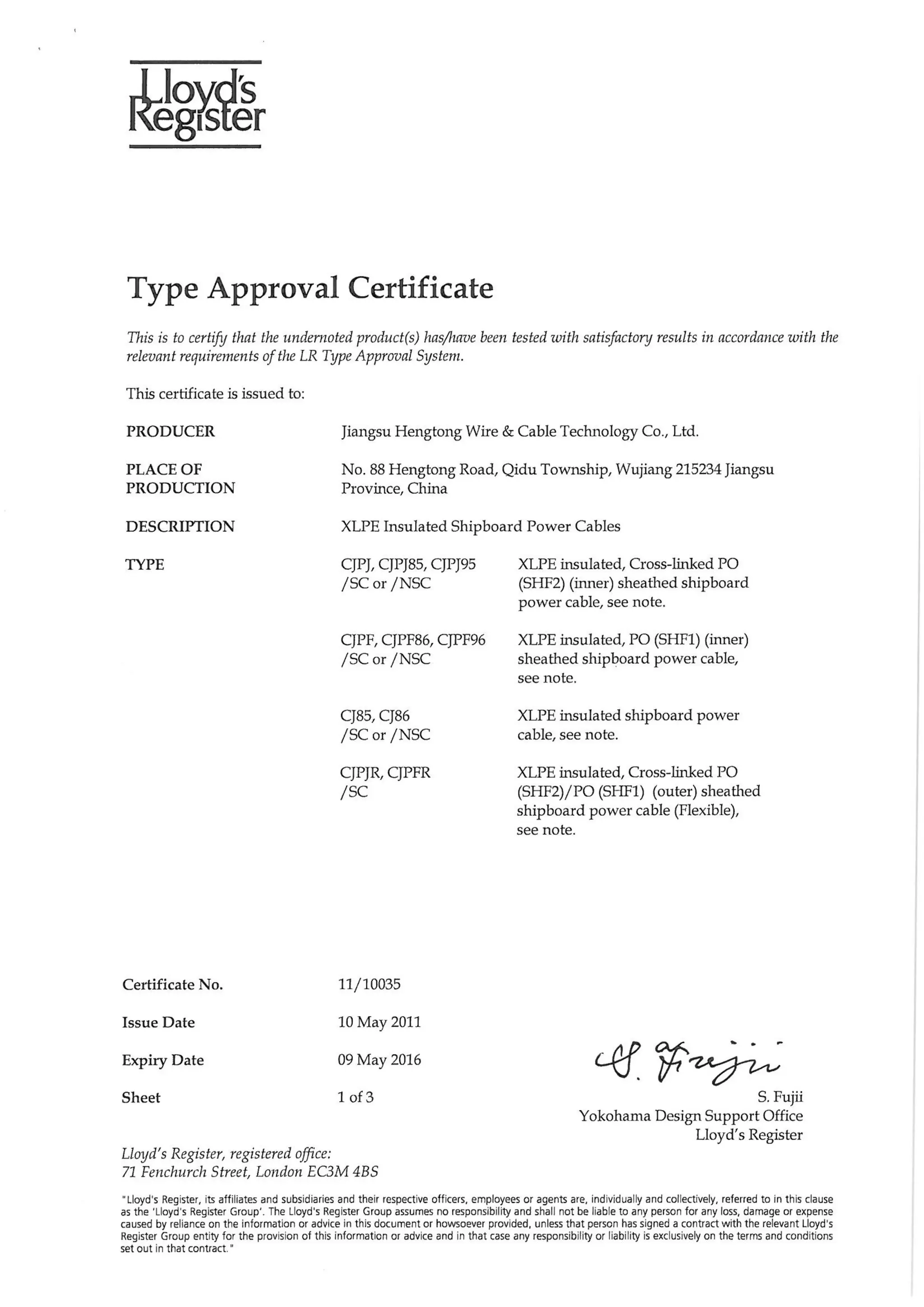 Lloyd's Register

Type Approval Certificate

This is to certify that the undernoted product(s) has/have been tested with satisfactory results in accordance with the relevant requirements of the LR Type Approval System.

This certificate is issued to:

PRODUCER Jiangsu Hengtong Wire & Cable Technology Co., Ltd.

PLACE OF PRODUCTION No. 88 Hengtong Road, Qidu Township, Wujiang 215234 Jiangsu Province, China

DESCRIPTION XLPE Insulated Shipboard Power Cables

TYPE

CJPJ, CJPJ85, CJPJ95 /SC or /NSC XLPE insulated, Cross-linked PO (SHF2) (inner) sheathed shipboard power cable, see note.

CJPF, CJPF86, CJPF96 /SC or /NSC XLPE insulated, PO (SHF1) (inner) sheathed shipboard power cable, see note.

CJ85, CJ86 /SC or /NSC XLPE insulated shipboard power cable, see note.

CJPJR, CJPFR /SC XLPE insulated, Cross-linked PO (SHF2)/PO (SHF1) (outer) sheathed shipboard power cable (Flexible), see note.

Certificate No. 11/10035

Issue Date 10 May 2011

Expiry Date 09 May 2016

Sheet 1 of 3

S. Fujii

S. Fujii
Yokohama Design Support Office
Lloyd's Register

Lloyd's Register, registered office:
71 Fenchurch Street, London EC3M 4BS

"Lloyd's Register, its affiliates and subsidiaries and their respective officers, employees or agents are, individually and collectively, referred to in this clause as the 'Lloyd's Register Group'. The Lloyd's Register Group assumes no responsibility and shall not be liable to any person for any loss, damage or expense caused by reliance on the information or advice in this document or howsoever provided, unless that person has signed a contract with the relevant Lloyd's Register Group entity for the provision of this information or advice and in that case any responsibility or liability is exclusively on the terms and conditions set out in that contract."